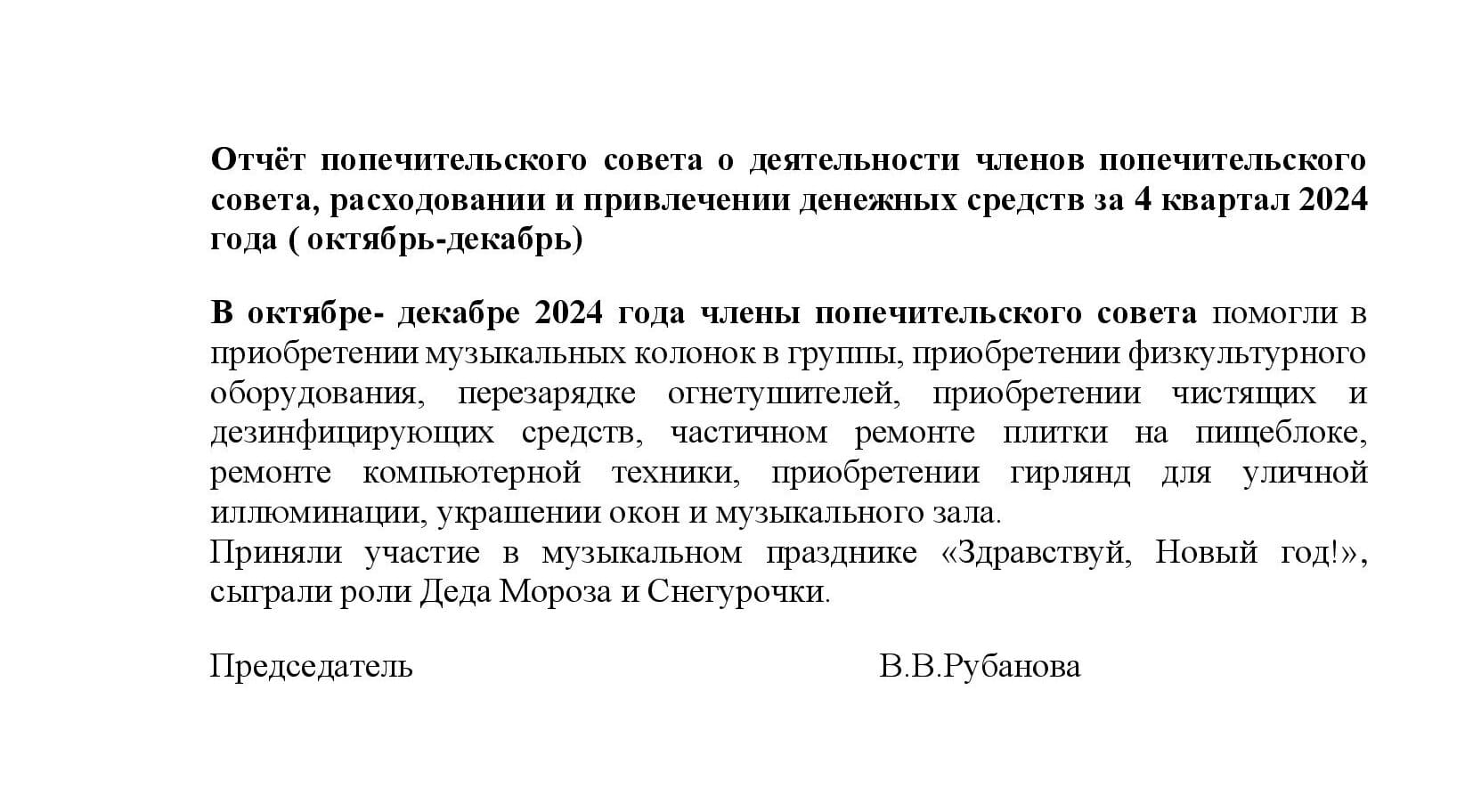 Отчёт попечительского совета о деятельности членов попечительского совета, расходовании и привлечении денежных средств за 4 квартал 2024 года ( октябрь-декабрь)

В октябре- декабре 2024 года члены попечительского совета помогли в приобретении музыкальных колонок в группы, приобретении физкультурного оборудования, перезарядке огнетушителей, приобретении чистящих и дезинфицирующих средств, частичном ремонте плитки на пищеблоке, ремонте компьютерной техники, приобретении гирлянд для уличной иллюминации, украшении окон и музыкального зала.
Приняли участие в музыкальном празднике «Здравствуй, Новый год!», сыграли роли Деда Мороза и Снегурочки.

Председатель В.В.Рубанова